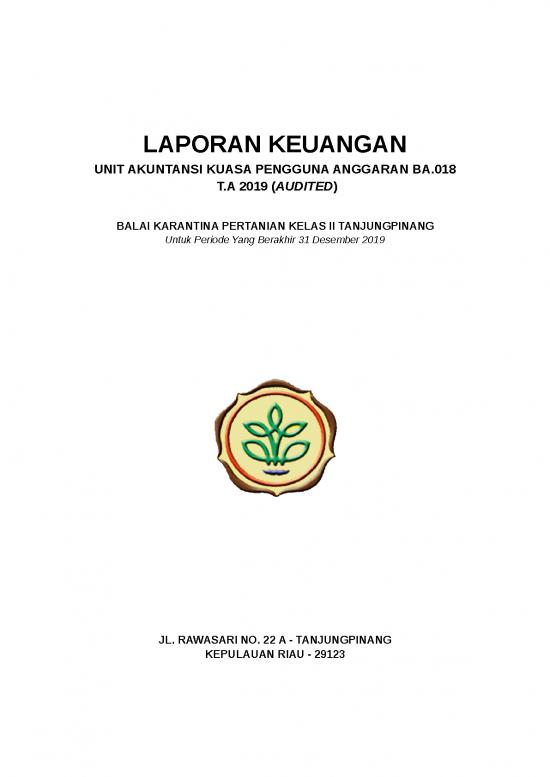 LAPORAN KEUANGAN
UNIT AKUNTANSI KUASA PENGGUNA ANGGARAN BA.018
T.A 2019 (AUDITED)

BALAI KARANTINA PERTANIAN KELAS II TANJUNGPINANG
Untuk Periode Yang Berakhir 31 Desember 2019

JL. RAWASARI NO. 22 A - TANJUNGPINANG
KEPULAUAN RIAU - 29123